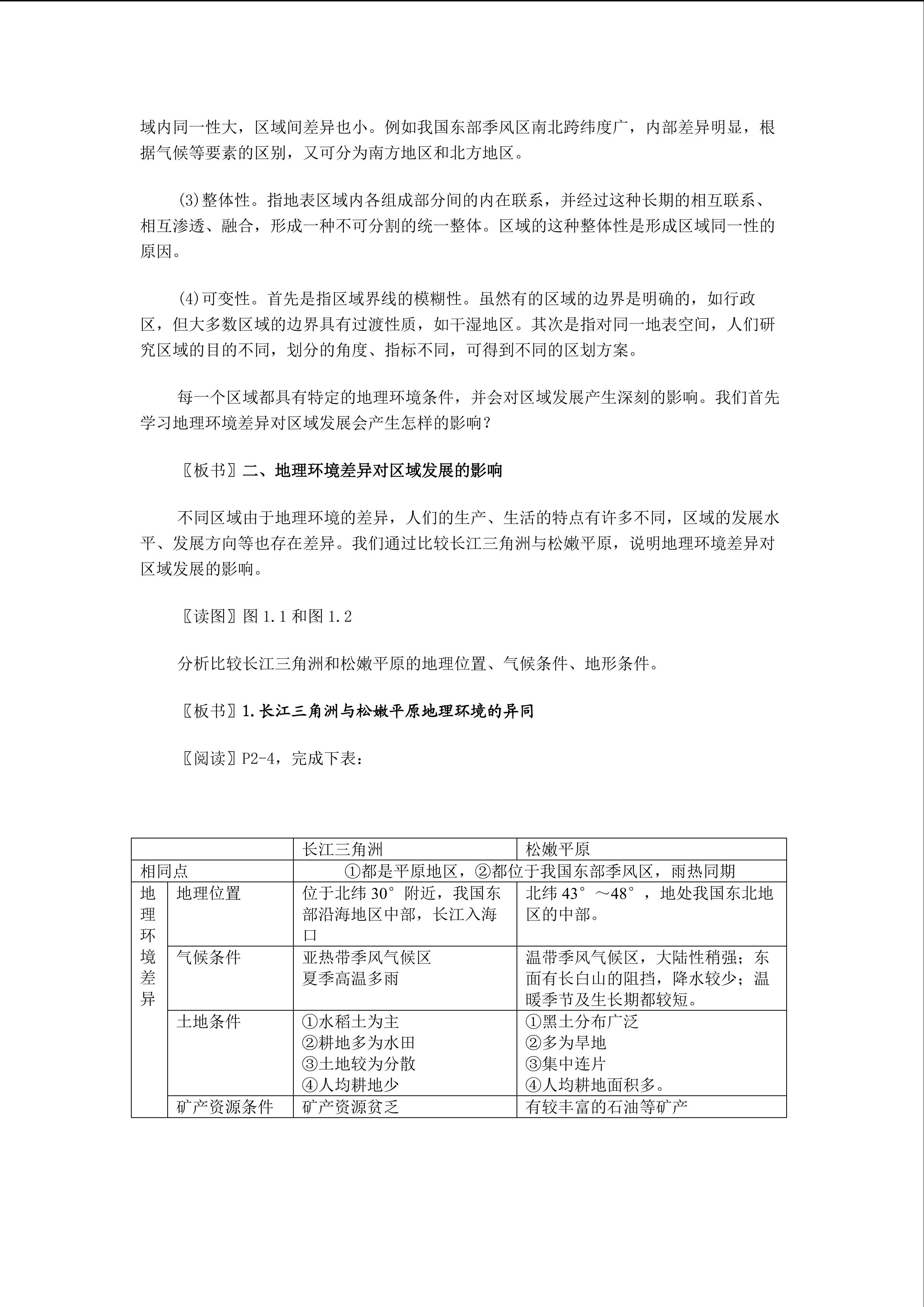 域内同一性大，区域间差异也小。例如我国东部季风区南北跨纬度广，内部差异明显，根据气候等要素的区别，又可分为南方地区和北方地区。

(3)整体性。指地表区域内各组成部分间的内在联系，并经过这种长期的相互联系、相互渗透、融合，形成一种不可分割的统一整体。区域的这种整体性是形成区域同一性的原因。

(4)可变性。首先是指区域界线的模糊性。虽然有的区域的边界是明确的，如行政区，但大多数区域的边界具有过渡性质，如干湿地区。其次是指对同一地表空间，人们研究区域的目的不同，划分的角度、指标不同，可得到不同的区划方案。

每一个区域都具有特定的地理环境条件，并会对区域发展产生深刻的影响。我们首先学习地理环境差异对区域发展会产生怎样的影响？

〖板书〗二、地理环境差异对区域发展的影响

不同区域由于地理环境的差异，人们的生产、生活的特点有许多不同，区域的发展水平、发展方向等也存在差异。我们通过比较长江三角洲与松嫩平原，说明地理环境差异对区域发展的影响。

〖读图〗图1.1和图1.2

分析比较长江三角洲和松嫩平原的地理位置、气候条件、地形条件。

〖板书〗1.长江三角洲与松嫩平原地理环境的异同

〖阅读〗P2-4，完成下表：

| | | 长江三角洲 | 松嫩平原 |
|---|---|---|---|
| 相同点 | | ①都是平原地区，②都位于我国东部季风区，雨热同期 | |
| 地理环境差异 | 地理位置 | 位于北纬30°附近，我国东部沿海地区中部，长江入海口 | 北纬43°～48°，地处我国东北地区的中部。 |
| | 气候条件 | 亚热带季风气候区 夏季高温多雨 | 温带季风气候区，大陆性稍强；东面有长白山的阻挡，降水较少；温暖季节及生长期都较短。 |
| | 土地条件 | ①水稻土为主 ②耕地多为水田 ③土地较为分散 ④人均耕地少 | ①黑土分布广泛 ②多为旱地 ③集中连片 ④人均耕地面积多。 |
| | 矿产资源条件 | 矿产资源贫乏 | 有较丰富的石油等矿产 |